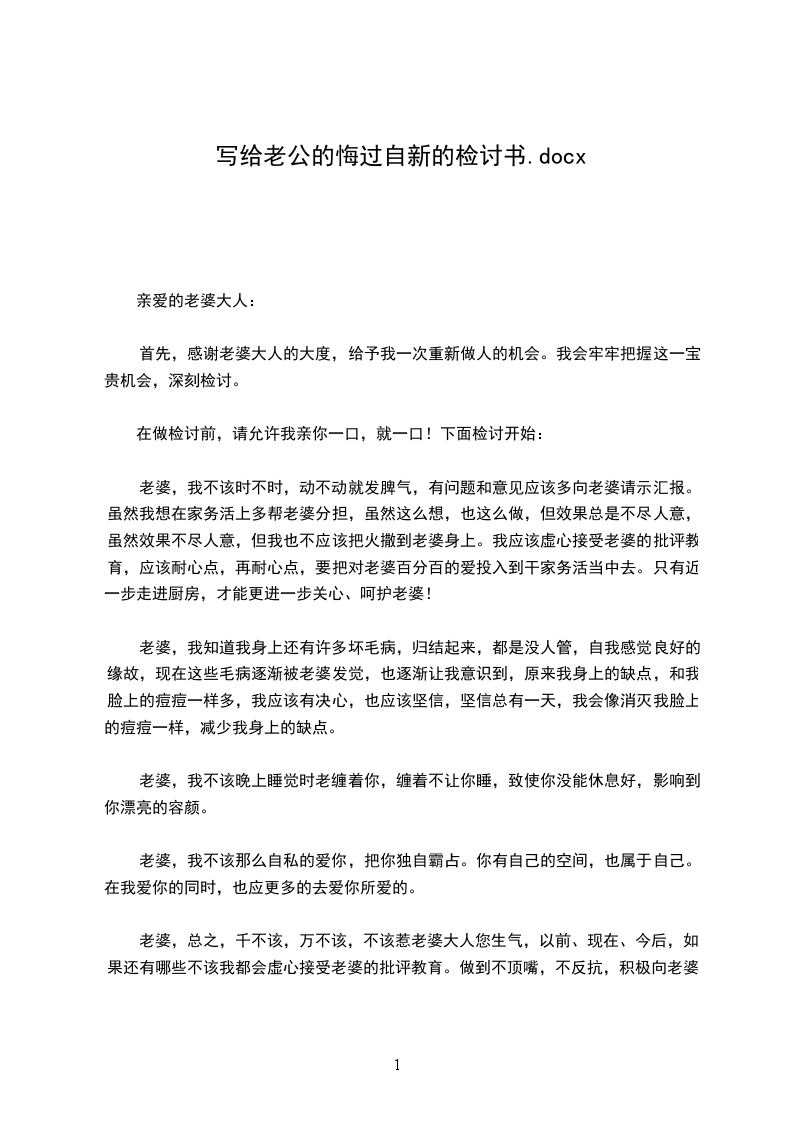 写给老公的悔过自新的检讨书.docx

亲爱的老婆大人：

首先，感谢老婆大人的大度，给予我一次重新做人的机会。我会牢牢把握这一宝贵机会，深刻检讨。

在做检讨前，请允许我亲你一口，就一口！下面检讨开始：

老婆，我不该时不时，动不动就发脾气，有问题和意见应该多向老婆请示汇报。虽然我想在家务活上多帮老婆分担，虽然这么想，也这么做，但效果总是不尽人意，虽然效果不尽人意，但我也不应该把火撒到老婆身上。我应该虚心接受老婆的批评教育，应该耐心点，再耐心点，要把对老婆百分百的爱投入到干家务活当中去。只有近一步走进厨房，才能更进一步关心、呵护老婆！

老婆，我知道我身上还有许多坏毛病，归结起来，都是没人管，自我感觉良好的缘故，现在这些毛病逐渐被老婆发觉，也逐渐让我意识到，原来我身上的缺点，和我脸上的痘痘一样多，我应该有决心，也应该坚信，坚信总有一天，我会像消灭我脸上的痘痘一样，减少我身上的缺点。

老婆，我不该晚上睡觉时老缠着你，缠着不让你睡，致使你没能休息好，影响到你漂亮的容颜。

老婆，我不该那么自私的爱你，把你独自霸占。你有自己的空间，也属于自己。在我爱你的同时，也应更多的去爱你所爱的。

老婆，总之，千不该，万不该，不该惹老婆大人您生气，以前、现在、今后，如果还有哪些不该我都会虚心接受老婆的批评教育。做到不顶嘴，不反抗，积极向老婆

1